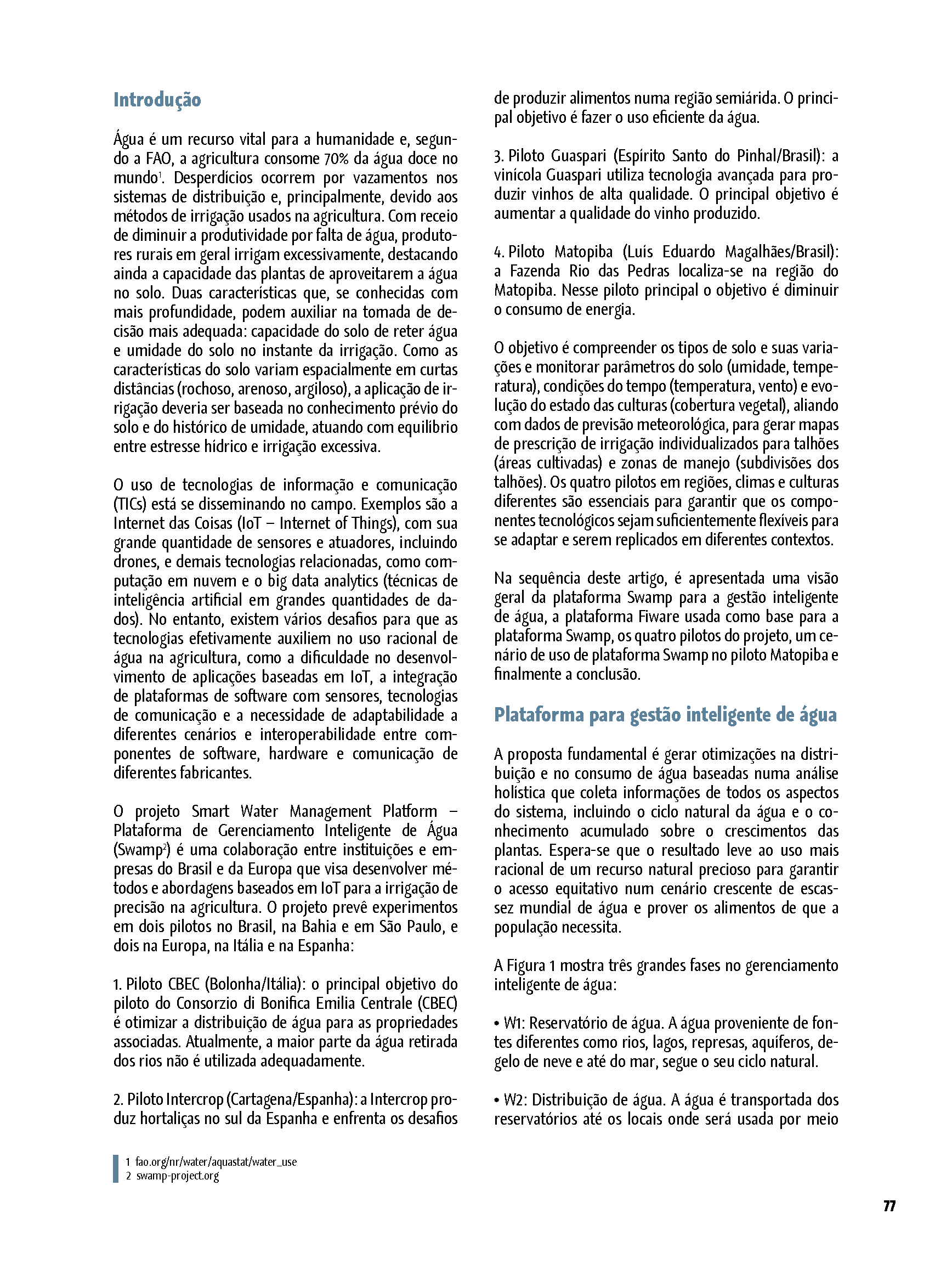 Introdução

Água é um recurso vital para a humanidade e, segundo a FAO, a agricultura consome 70% da água doce no mundo$^1$. Desperdícios ocorrem por vazamentos nos sistemas de distribuição e, principalmente, devido aos métodos de irrigação usados na agricultura. Com receio de diminuir a produtividade por falta de água, produtores rurais em geral irrigam excessivamente, destacando ainda a capacidade das plantas de aproveitarem a água no solo. Duas características que, se conhecidas com mais profundidade, podem auxiliar na tomada de decisão mais adequada: capacidade do solo de reter água e umidade do solo no instante da irrigação. Como as características do solo variam espacialmente em curtas distâncias (rochoso, arenoso, argiloso), a aplicação de irrigação deveria ser baseada no conhecimento prévio do solo e do histórico de umidade, atuando com equilíbrio entre estresse hídrico e irrigação excessiva.

O uso de tecnologias de informação e comunicação (TICs) está se disseminando no campo. Exemplos são a Internet das Coisas (IoT – Internet of Things), com sua grande quantidade de sensores e atuadores, incluindo drones, e demais tecnologias relacionadas, como computação em nuvem e o big data analytics (técnicas de inteligência artificial em grandes quantidades de dados). No entanto, existem vários desafios para que as tecnologias efetivamente auxiliem no uso racional de água na agricultura, como a dificuldade no desenvolvimento de aplicações baseadas em IoT, a integração de plataformas de software com sensores, tecnologias de comunicação e a necessidade de adaptabilidade a diferentes cenários e interoperabilidade entre componentes de software, hardware e comunicação de diferentes fabricantes.

O projeto Smart Water Management Platform – Plataforma de Gerenciamento Inteligente de Água (Swamp$^2$) é uma colaboração entre instituições e empresas do Brasil e da Europa que visa desenvolver métodos e abordagens baseados em IoT para a irrigação de precisão na agricultura. O projeto prevê experimentos em dois pilotos no Brasil, na Bahia e em São Paulo, e dois na Europa, na Itália e na Espanha:

1. Piloto CBEC (Bolonha/Itália): o principal objetivo do piloto do Consorzio di Bonifica Emilia Centrale (CBEC) é otimizar a distribuição de água para as propriedades associadas. Atualmente, a maior parte da água retirada dos rios não é utilizada adequadamente.

2. Piloto Intercrop (Cartagena/Espanha): a Intercrop produz hortaliças no sul da Espanha e enfrenta os desafios de produzir alimentos numa região semiárida. O principal objetivo é fazer o uso eficiente da água.

3. Piloto Guaspari (Espírito Santo do Pinhal/Brasil): a vinícola Guaspari utiliza tecnologia avançada para produzir vinhos de alta qualidade. O principal objetivo é aumentar a qualidade do vinho produzido.

4. Piloto Matopiba (Luís Eduardo Magalhães/Brasil): a Fazenda Rio das Pedras localiza-se na região do Matopiba. Nesse piloto principal o objetivo é diminuir o consumo de energia.

O objetivo é compreender os tipos de solo e suas variações e monitorar parâmetros do solo (umidade, temperatura), condições do tempo (temperatura, vento) e evolução do estado das culturas (cobertura vegetal), aliando com dados de previsão meteorológica, para gerar mapas de prescrição de irrigação individualizados para talhões (áreas cultivadas) e zonas de manejo (subdivisões dos talhões). Os quatro pilotos em regiões, climas e culturas diferentes são essenciais para garantir que os componentes tecnológicos sejam suficientemente flexíveis para se adaptar e serem replicados em diferentes contextos.

Na sequência deste artigo, é apresentada uma visão geral da plataforma Swamp para a gestão inteligente de água, a plataforma Fiware usada como base para a plataforma Swamp, os quatro pilotos do projeto, um cenário de uso de plataforma Swamp no piloto Matopiba e finalmente a conclusão.

Plataforma para gestão inteligente de água

A proposta fundamental é gerar otimizações na distribuição e no consumo de água baseadas numa análise holística que coleta informações de todos os aspectos do sistema, incluindo o ciclo natural da água e o conhecimento acumulado sobre o crescimentos das plantas. Espera-se que o resultado leve ao uso mais racional de um recurso natural precioso para garantir o acesso equitativo num cenário crescente de escassez mundial de água e prover os alimentos de que a população necessita.

A Figura 1 mostra três grandes fases no gerenciamento inteligente de água:

• W1: Reservatório de água. A água proveniente de fontes diferentes como rios, lagos, represas, aquíferos, degelo de neve e até do mar, segue o seu ciclo natural.

• W2: Distribuição de água. A água é transportada dos reservatórios até os locais onde será usada por meio

1 fao.org/nr/water/aquastat/water_use
2 swamp-project.org

77